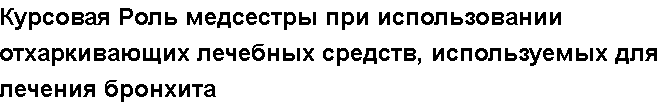 Курсовая Роль медсестры при использовании отхаркивающих лечебных средств, используемых для лечения бронхита